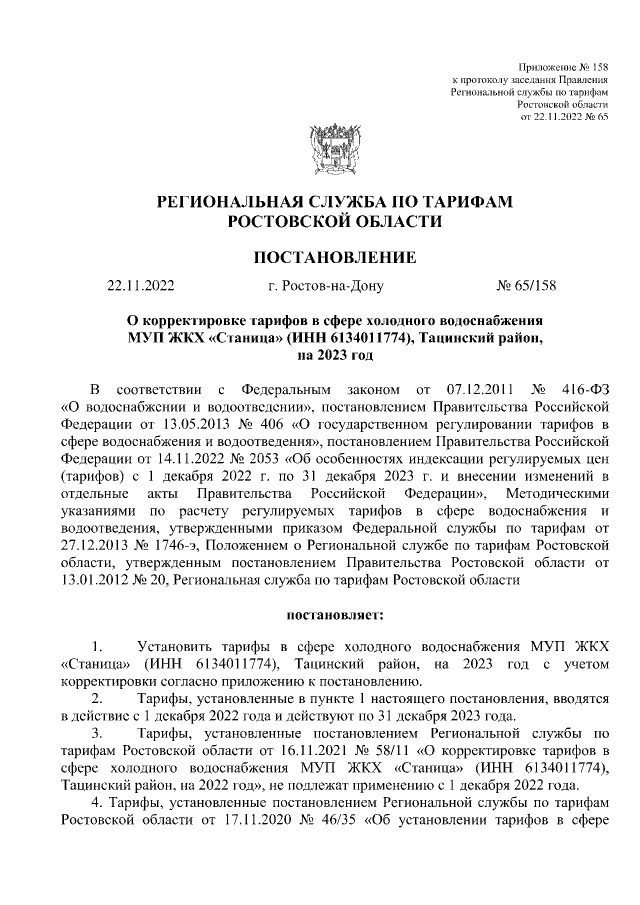 Приложение № 158
к протоколу заседания Правления
Региональной службы по тарифам
Ростовской области
от 22.11.2022 № 65

РЕГИОНАЛЬНАЯ СЛУЖБА ПО ТАРИФАМ
РОСТОВСКОЙ ОБЛАСТИ

ПОСТАНОВЛЕНИЕ

22.11.2022 г. Ростов-на-Дону № 65/158

О корректировке тарифов в сфере холодного водоснабжения
МУП ЖКХ «Станица» (ИНН 6134011774), Тацинский район,
на 2023 год

В соответствии с Федеральным законом от 07.12.2011 № 416-ФЗ «О водоснабжении и водоотведении», постановлением Правительства Российской Федерации от 13.05.2013 № 406 «О государственном регулировании тарифов в сфере водоснабжения и водоотведения», постановлением Правительства Российской Федерации от 14.11.2022 № 2053 «Об особенностях индексации регулируемых цен (тарифов) с 1 декабря 2022 г. по 31 декабря 2023 г. и внесении изменений в отдельные акты Правительства Российской Федерации», Методическими указаниями по расчету регулируемых тарифов в сфере водоснабжения и водоотведения, утвержденными приказом Федеральной службы по тарифам от 27.12.2013 № 1746-э, Положением о Региональной службе по тарифам Ростовской области, утвержденным постановлением Правительства Ростовской области от 13.01.2012 № 20, Региональная служба по тарифам Ростовской области

постановляет:

1. Установить тарифы в сфере холодного водоснабжения МУП ЖКХ «Станица» (ИНН 6134011774), Тацинский район, на 2023 год с учетом корректировки согласно приложению к постановлению.

2. Тарифы, установленные в пункте 1 настоящего постановления, вводятся в действие с 1 декабря 2022 года и действуют по 31 декабря 2023 года.

3. Тарифы, установленные постановлением Региональной службы по тарифам Ростовской области от 16.11.2021 № 58/11 «О корректировке тарифов в сфере холодного водоснабжения МУП ЖКХ «Станица» (ИНН 6134011774), Тацинский район, на 2022 год», не подлежат применению с 1 декабря 2022 года.

4. Тарифы, установленные постановлением Региональной службы по тарифам Ростовской области от 17.11.2020 № 46/35 «Об установлении тарифов в сфере